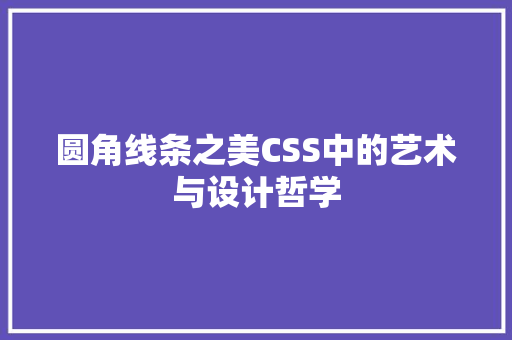 圆角线条之美CSS中的艺术与设计哲学